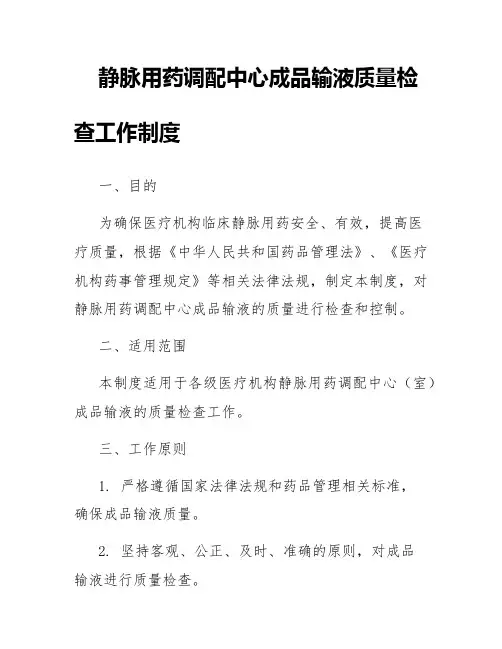 静脉用药调配中心成品输液质量检查工作制度

一、目的

为确保医疗机构临床静脉用药安全、有效，提高医疗质量，根据《中华人民共和国药品管理法》、《医疗机构药事管理规定》等相关法律法规，制定本制度，对静脉用药调配中心成品输液的质量进行检查和控制。

二、适用范围

本制度适用于各级医疗机构静脉用药调配中心（室）成品输液的质量检查工作。

三、工作原则

1. 严格遵循国家法律法规和药品管理相关标准，确保成品输液质量。

2. 坚持客观、公正、及时、准确的原则，对成品输液进行质量检查。